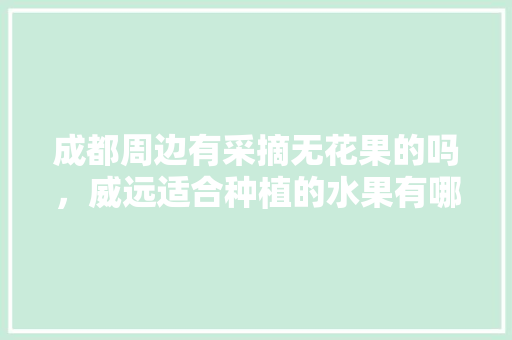 成都周边有采摘无花果的吗，威远适合种植的水果有哪